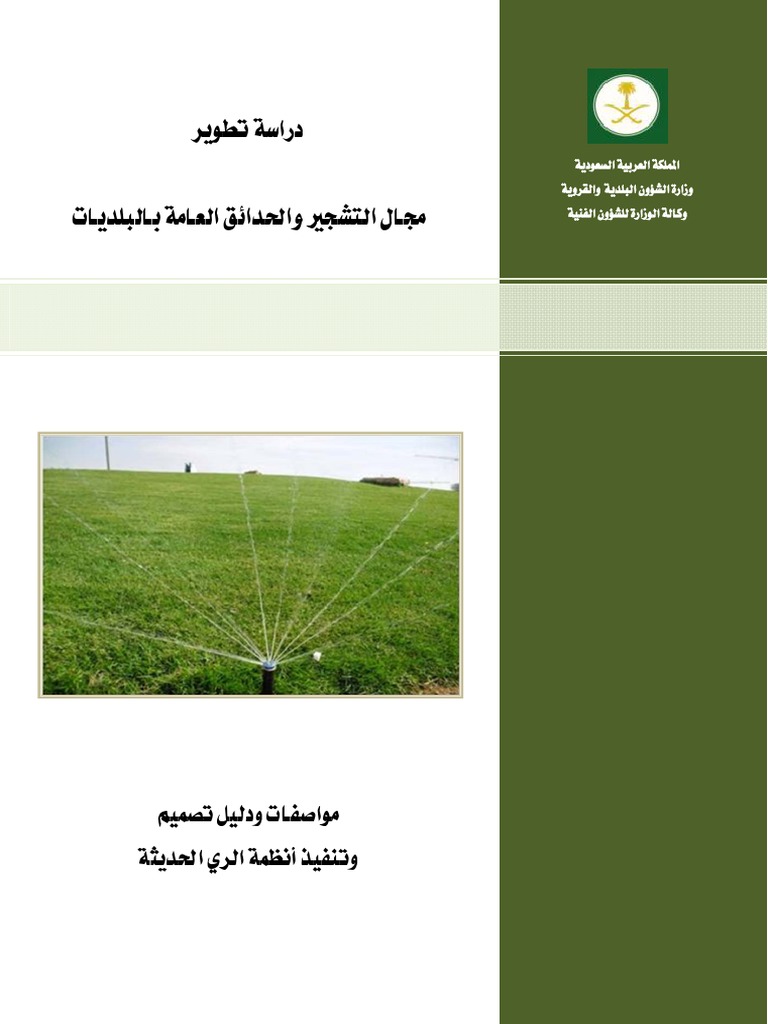 المملكة العربية السعودية
وزارة الشؤون البلدية والقروية
وكالة الوزارة للشؤون الفنية

دراسة تطوير

مجال التشجير والحدائق العامة بالبلديات

مواصفات ودليل تصميم
وتنفيذ أنظمة الري الحديثة